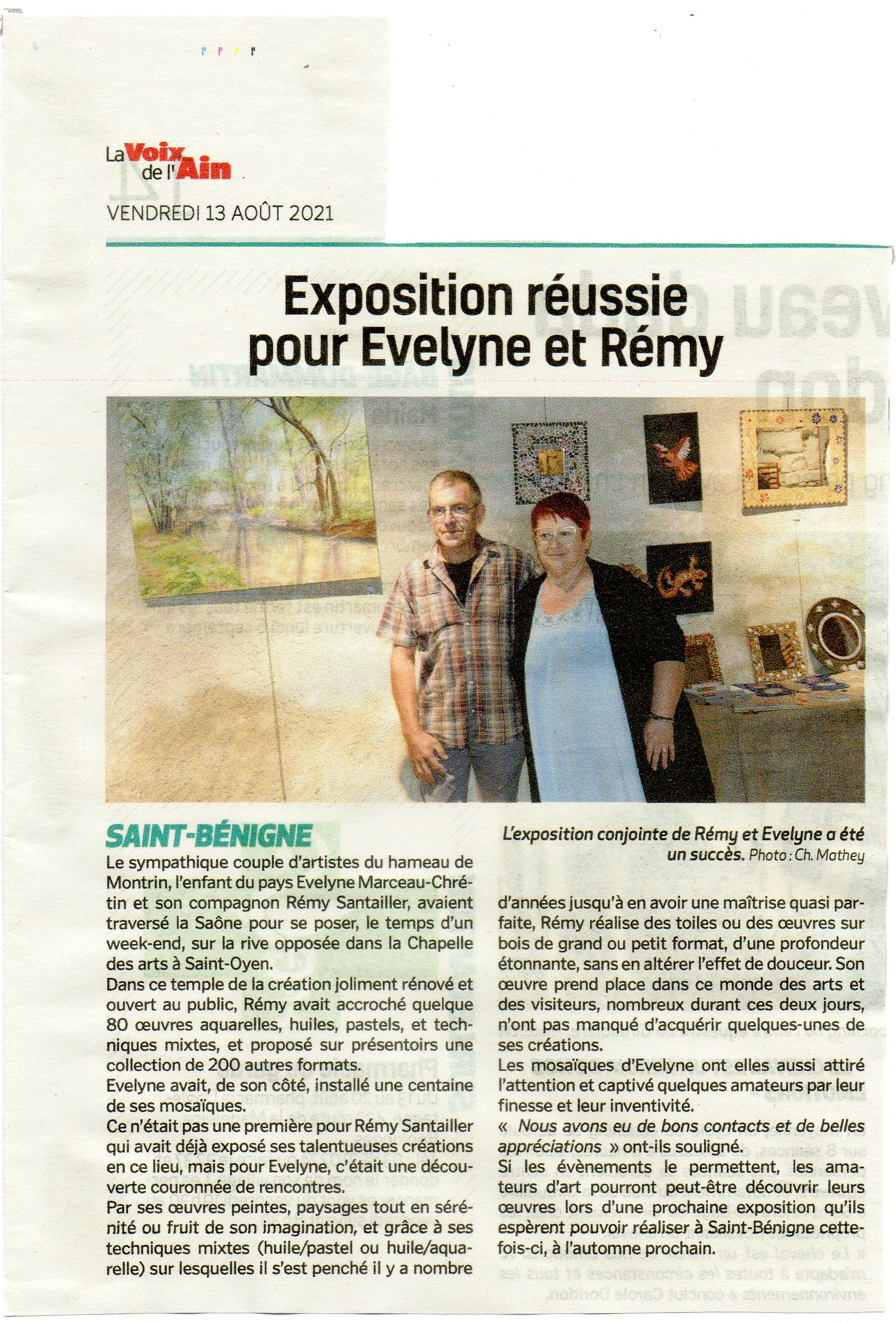 La Voix de l'Ain

VENDREDI 13 AOÛT 2021

Exposition réussie pour Evelyne et Rémy

L'exposition conjointe de Rémy et Evelyne a été un succès. Photo : Ch. Mathey

SAINT-BÉNIGNE

Le sympathique couple d'artistes du hameau de Montrin, l'enfant du pays Evelyne Marceau-Chrétin et son compagnon Rémy Santailler, avaient traversé la Saône pour se poser, le temps d'un week-end, sur la rive opposée dans la Chapelle des arts à Saint-Oyen.

Dans ce temple de la création joliment rénové et ouvert au public, Rémy avait accroché quelque 80 œuvres aquarelles, huiles, pastels, et techniques mixtes, et proposé sur présentoirs une collection de 200 autres formats.

Evelyne avait, de son côté, installé une centaine de ses mosaïques.

Ce n'était pas une première pour Rémy Santailler qui avait déjà exposé ses talentueuses créations en ce lieu, mais pour Evelyne, c'était une découverte couronnée de rencontres.

Par ses œuvres peintes, paysages tout en sérénité ou fruit de son imagination, et grâce à ses techniques mixtes (huile/pastel ou huile/aquarelle) sur lesquelles il s'est penché il y a nombre d'années jusqu'à en avoir une maîtrise quasi parfaite, Rémy réalise des toiles ou des œuvres sur bois de grand ou petit format, d'une profondeur étonnante, sans en altérer l'effet de douceur. Son œuvre prend place dans ce monde des arts et des visiteurs, nombreux durant ces deux jours, n'ont pas manqué d'acquérir quelques-unes de ses créations.

Les mosaïques d'Evelyne ont elles aussi attiré l'attention et captivé quelques amateurs par leur finesse et leur inventivité.

« Nous avons eu de bons contacts et de belles appréciations » ont-ils souligné.

Si les évènements le permettent, les amateurs d'art pourront peut-être découvrir leurs œuvres lors d'une prochaine exposition qu'ils espèrent pouvoir réaliser à Saint-Bénigne cette-fois-ci, à l'automne prochain.